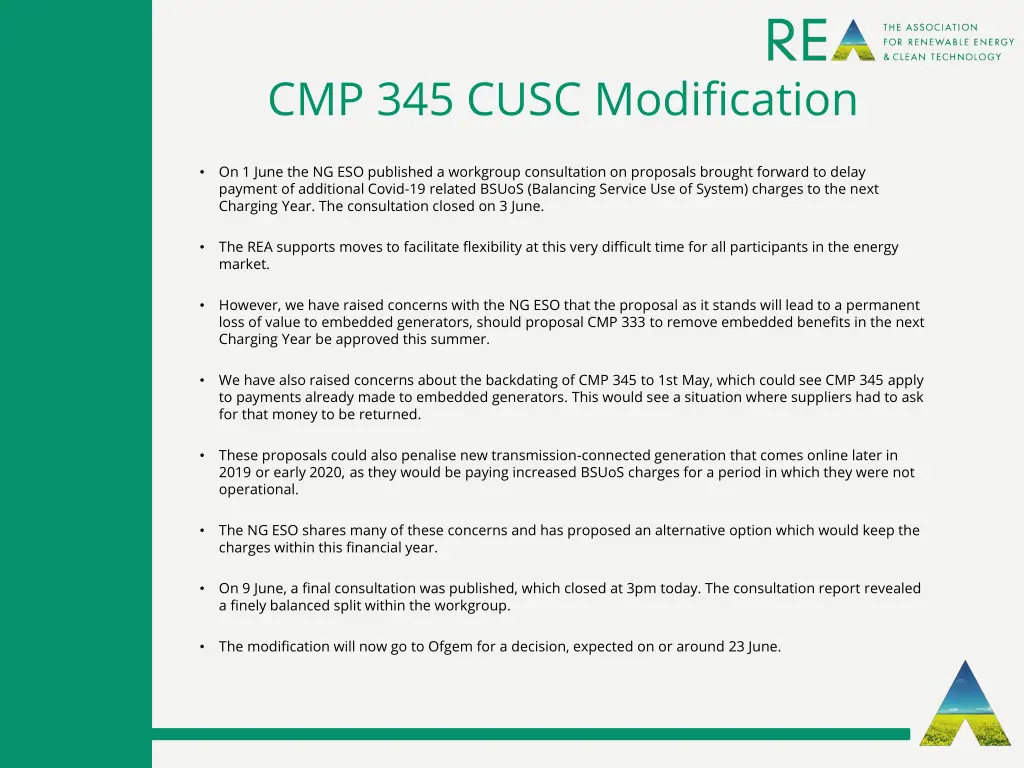 REA THE ASSOCIATION FOR RENEWABLE ENERGY & CLEAN TECHNOLOGY

CMP 345 CUSC Modification

• On 1 June the NG ESO published a workgroup consultation on proposals brought forward to delay payment of additional Covid-19 related BSUoS (Balancing Service Use of System) charges to the next Charging Year. The consultation closed on 3 June.

• The REA supports moves to facilitate flexibility at this very difficult time for all participants in the energy market.

• However, we have raised concerns with the NG ESO that the proposal as it stands will lead to a permanent loss of value to embedded generators, should proposal CMP 333 to remove embedded benefits in the next Charging Year be approved this summer.

• We have also raised concerns about the backdating of CMP 345 to 1st May, which could see CMP 345 apply to payments already made to embedded generators. This would see a situation where suppliers had to ask for that money to be returned.

• These proposals could also penalise new transmission-connected generation that comes online later in 2019 or early 2020, as they would be paying increased BSUoS charges for a period in which they were not operational.

• The NG ESO shares many of these concerns and has proposed an alternative option which would keep the charges within this financial year.

• On 9 June, a final consultation was published, which closed at 3pm today. The consultation report revealed a finely balanced split within the workgroup.

• The modification will now go to Ofgem for a decision, expected on or around 23 June.